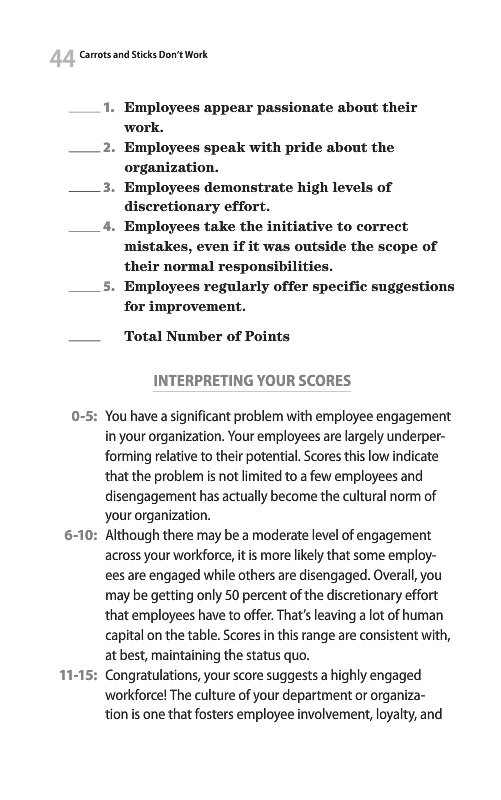 44 Carrots and Sticks Don't Work

_____ 1. Employees appear passionate about their work.
_____ 2. Employees speak with pride about the organization.
_____ 3. Employees demonstrate high levels of discretionary effort.
_____ 4. Employees take the initiative to correct mistakes, even if it was outside the scope of their normal responsibilities.
_____ 5. Employees regularly offer specific suggestions for improvement.

_____ Total Number of Points

INTERPRETING YOUR SCORES

0-5: You have a significant problem with employee engagement in your organization. Your employees are largely underperforming relative to their potential. Scores this low indicate that the problem is not limited to a few employees and disengagement has actually become the cultural norm of your organization.

6-10: Although there may be a moderate level of engagement across your workforce, it is more likely that some employees are engaged while others are disengaged. Overall, you may be getting only 50 percent of the discretionary effort that employees have to offer. That's leaving a lot of human capital on the table. Scores in this range are consistent with, at best, maintaining the status quo.

11-15: Congratulations, your score suggests a highly engaged workforce! The culture of your department or organization is one that fosters employee involvement, loyalty, and